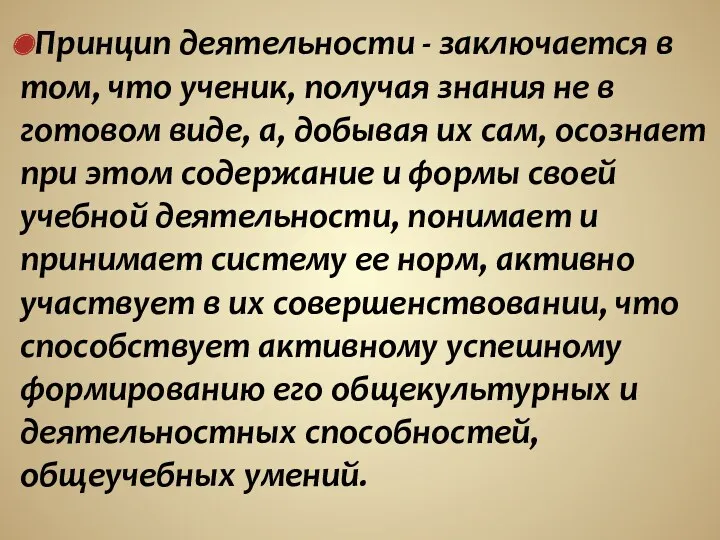 Принцип деятельности - заключается в том, что ученик, получая знания не в готовом виде, а, добывая их сам, осознает при этом содержание и формы своей учебной деятельности, понимает и принимает систему ее норм, активно участвует в их совершенствовании, что способствует активному успешному формированию его общекультурных и деятельностных способностей, общеучебных умений.